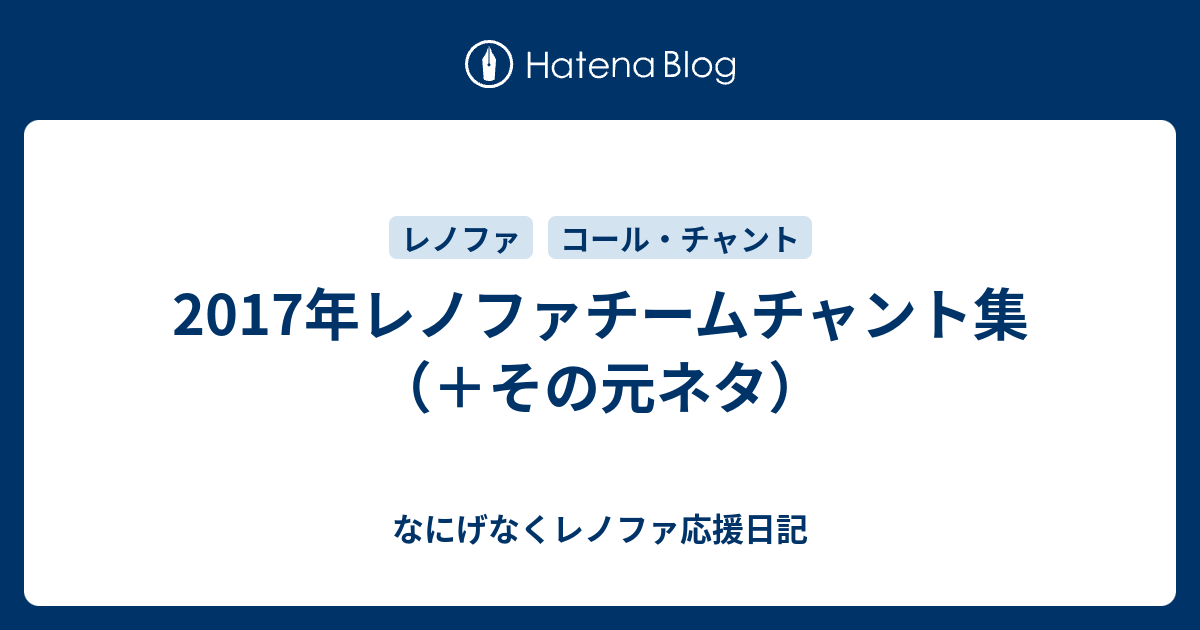 Hatena Blog

レノファ

コール・チャント

2017年レノファチームチャント集（＋その元ネタ）

なにげなくレノファ応援日記